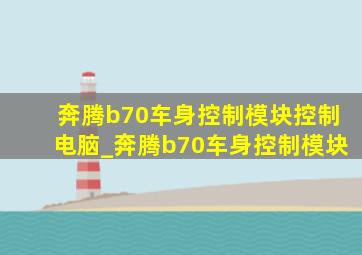 奔腾b70车身控制模块控制电脑_奔腾b70车身控制模块